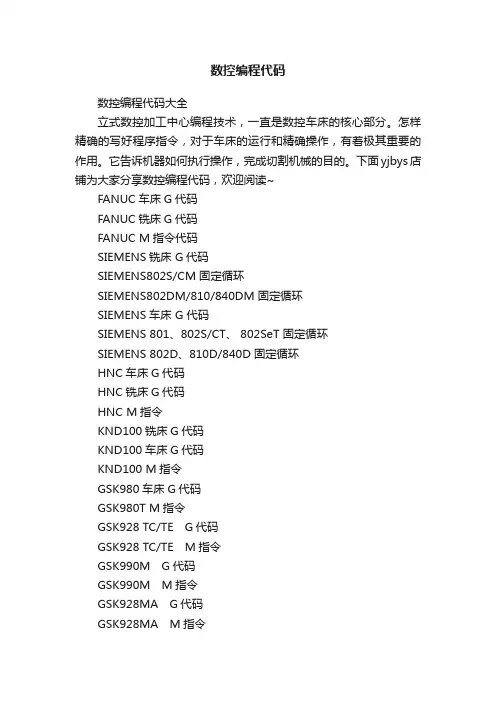 数控编程代码

数控编程代码大全

立式数控加工中心编程技术，一直是数控车床的核心部分。怎样精确的写好程序指令，对于车床的运行和精确操作，有着极其重要的作用。它告诉机器如何执行操作，完成切割机械的目的。下面yjbys店铺为大家分享数控编程代码，欢迎阅读~

FANUC 车床 G 代码

FANUC 铣床 G 代码

FANUC M 指令代码

SIEMENS 铣床 G 代码

SIEMENS802S/CM 固定循环

SIEMENS802DM/810/840DM 固定循环

SIEMENS 车床 G 代码

SIEMENS 801、802S/CT、 802SeT 固定循环

SIEMENS 802D、810D/840D 固定循环

HNC 车床 G 代码

HNC 铣床 G 代码

HNC M 指令

KND100 铣床 G 代码

KND100 车床 G 代码

KND100 M 指令

GSK980 车床 G 代码

GSK980T M 指令

GSK928 TC/TE G 代码

GSK928 TC/TE M 指令

GSK990M G 代码

GSK990M M 指令

GSK928MA G 代码

GSK928MA M 指令